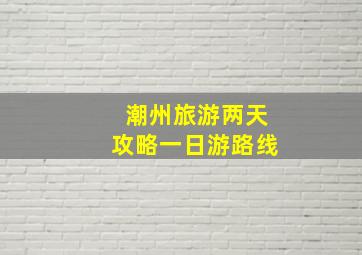 潮州旅游两天
攻略一日游路线